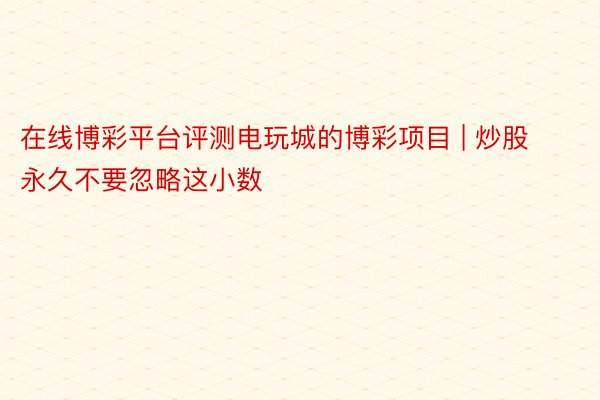 在线博彩平台评测电玩城的博彩项目 | 炒股永久不要忽略这小数